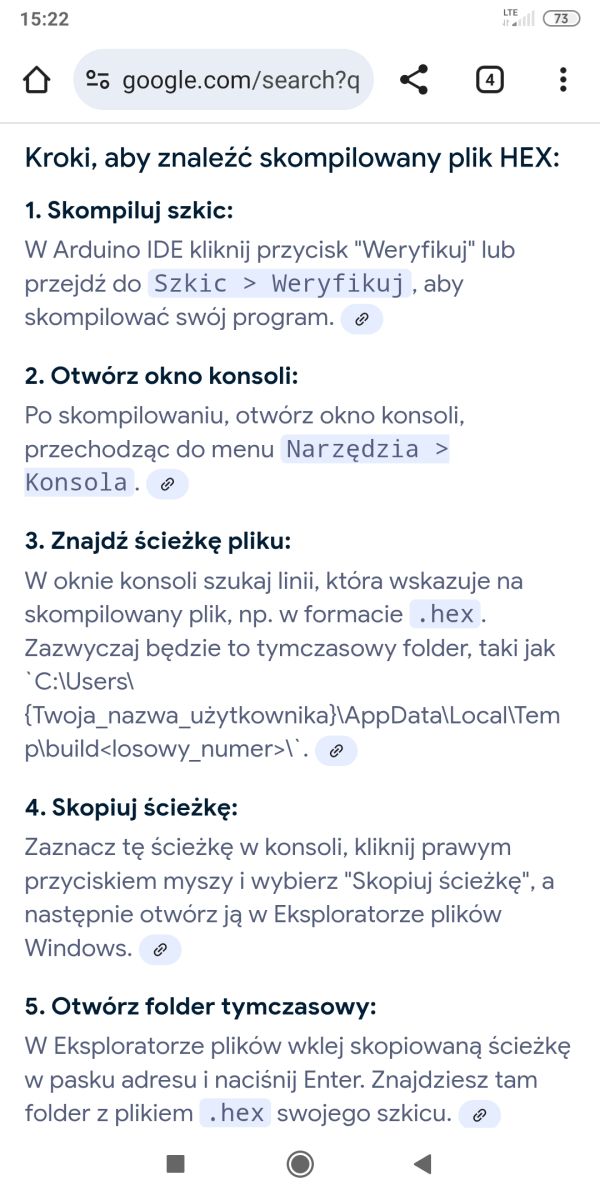 15:22
LTE 73

google.com/search?q

4

Kroki, aby znaleźć skompilowany plik HEX:

1. Skompiluj szkic:
W Arduino IDE kliknij przycisk "Weryfikuj" lub przejdź do Szkic > Weryfikuj, aby skompilować swój program.

2. Otwórz okno konsoli:
Po skompilowaniu, otwórz okno konsoli, przechodząc do menu Narzędzia > Konsola.

3. Znajdź ścieżkę pliku:
W oknie konsoli szukaj linii, która wskazuje na skompilowany plik, np. w formacie .hex. Zazwyczaj będzie to tymczasowy folder, taki jak `C:\Users\{Twoja_nazwa_użytkownika}\AppData\Local\Temp\build<losowy_numer>\`.

4. Skopiuj ścieżkę:
Zaznacz tę ścieżkę w konsoli, kliknij prawym przyciskiem myszy i wybierz "Skopiuj ścieżkę", a następnie otwórz ją w Eksploratorze plików Windows.

5. Otwórz folder tymczasowy:
W Eksploratorze plików wklej skopiowaną ścieżkę w pasku adresu i naciśnij Enter. Znajdziesz tam folder z plikiem .hex swojego szkicu.